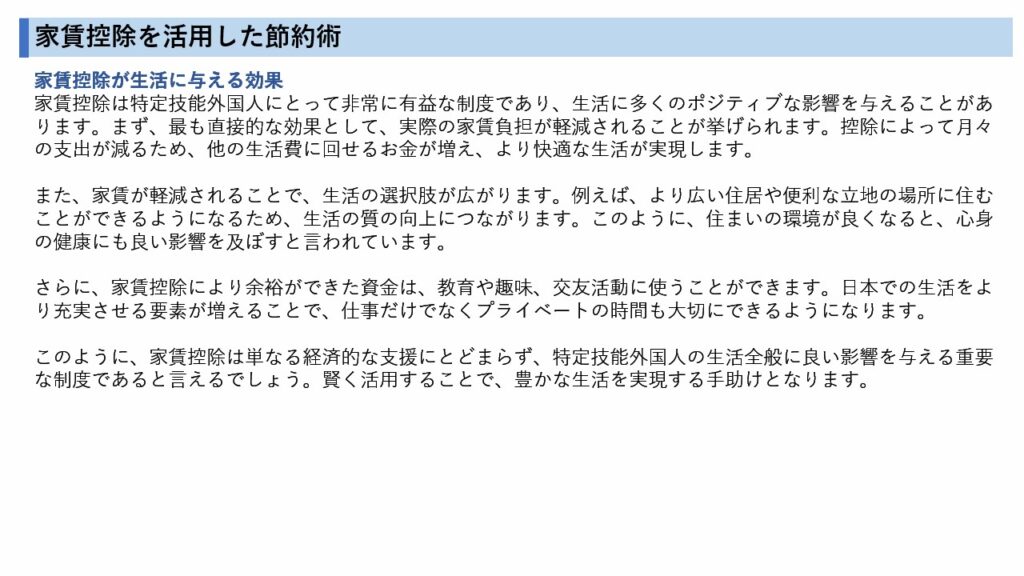 家賃控除を活用した節約術

家賃控除が生活に与える効果
家賃控除は特定技能外国人にとって非常に有益な制度であり、生活に多くのポジティブな影響を与えることがあります。まず、最も直接的な効果として、実際の家賃負担が軽減されることが挙げられます。控除によって月々の支出が減るため、他の生活費に回せるお金が増え、より快適な生活が実現します。

また、家賃が軽減されることで、生活の選択肢が広がります。例えば、より広い住居や便利な立地の場所に住むことができるようになるため、生活の質の向上につながります。このように、住まいの環境が良くなると、心身の健康にも良い影響を及ぼすと言われています。

さらに、家賃控除により余裕ができた資金は、教育や趣味、交友活動に使うことができます。日本での生活をより充実させる要素が増えることで、仕事だけでなくプライベートの時間も大切にできるようになります。

このように、家賃控除は単なる経済的な支援にとどまらず、特定技能外国人の生活全般に良い影響を与える重要な制度であると言えるでしょう。賢く活用することで、豊かな生活を実現する手助けとなります。